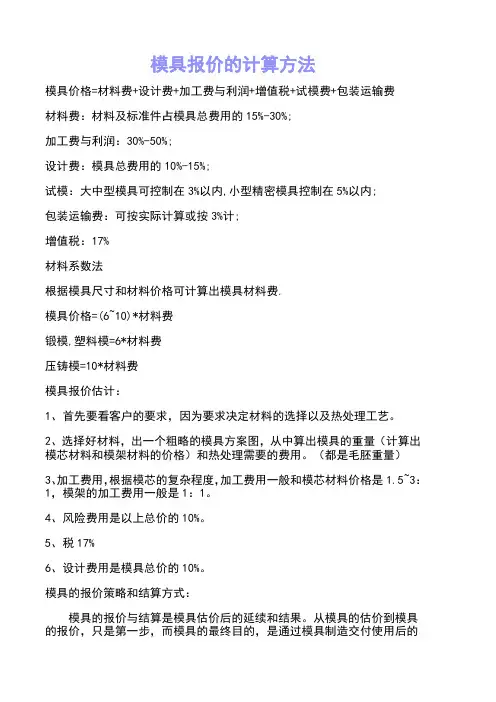 模具报价的计算方法

模具价格=材料费+设计费+加工费与利润+增值税+试模费+包装运输费

材料费：材料及标准件占模具总费用的 15%-30%;

加工费与利润：30%-50%;

设计费：模具总费用的 10%-15%;

试模：大中型模具可控制在 3%以内,小型精密模具控制在 5%以内;

包装运输费：可按实际计算或按 3%计;

增值税：17%

材料系数法

根据模具尺寸和材料价格可计算出模具材料费.

模具价格=(6~10)*材料费

锻模,塑料模=6*材料费

压铸模=10*材料费

模具报价估计：

1、首先要看客户的要求，因为要求决定材料的选择以及热处理工艺。

2、选择好材料，出一个粗略的模具方案图，从中算出模具的重量（计算出模芯材料和模架材料的价格）和热处理需要的费用。（都是毛胚重量）

3､加工费用,根据模芯的复杂程度,加工费用一般和模芯材料价格是 1.5~3：1，模架的加工费用一般是 1：1。

4、风险费用是以上总价的 10%。

5、税 17%

6、设计费用是模具总价的 10%。

模具的报价策略和结算方式：

模具的报价与结算是模具估价后的延续和结果。从模具的估价到模具的报价，只是第一步，而模具的最终目的，是通过模具制造交付使用后的